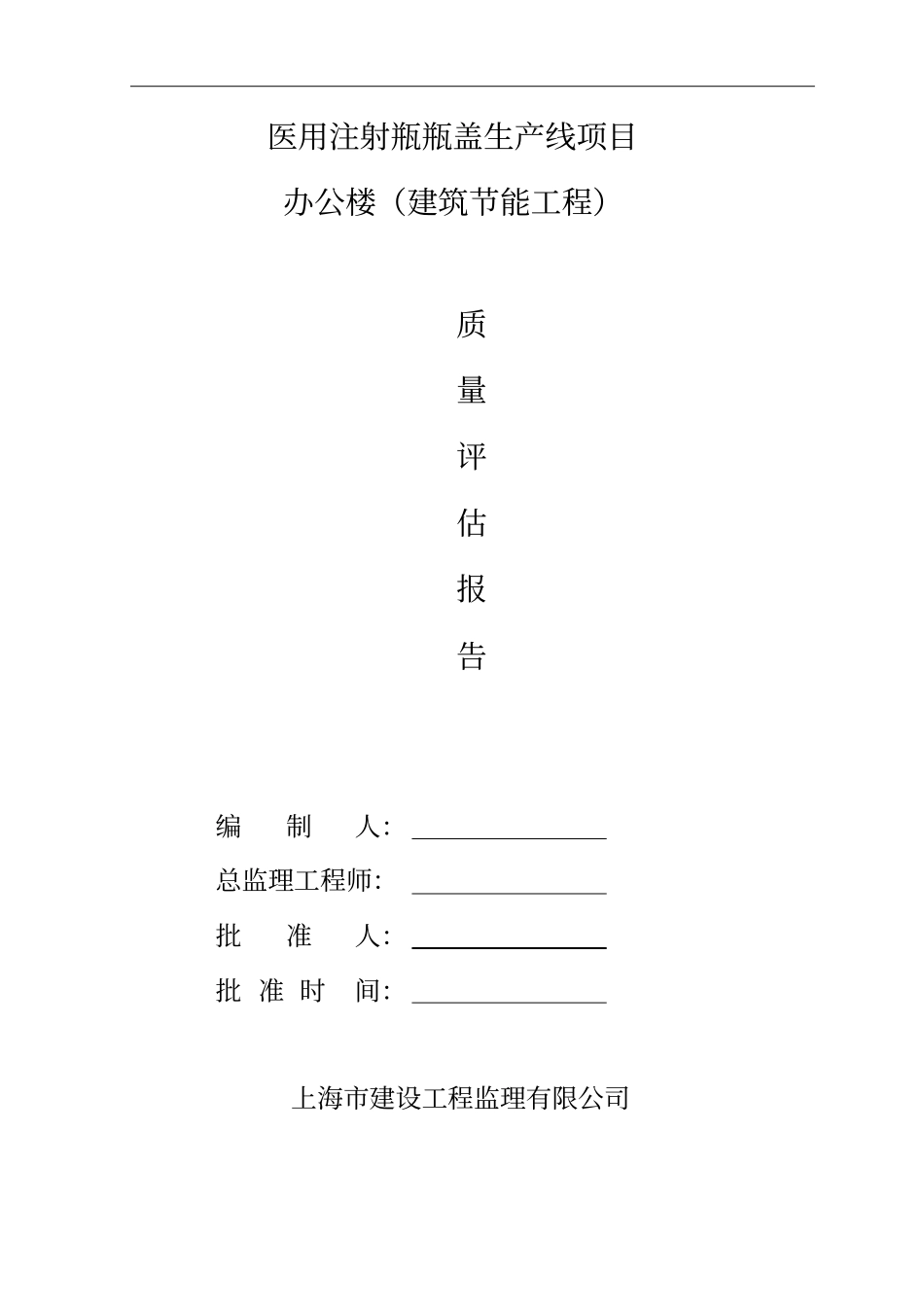 医用注射瓶瓶盖生产线项目

办公楼（建筑节能工程）

质

量

评

估

报

告

编　制　人：

总监理工程师：

批　准　人：

批 准 时　间：

上海市建设工程监理有限公司